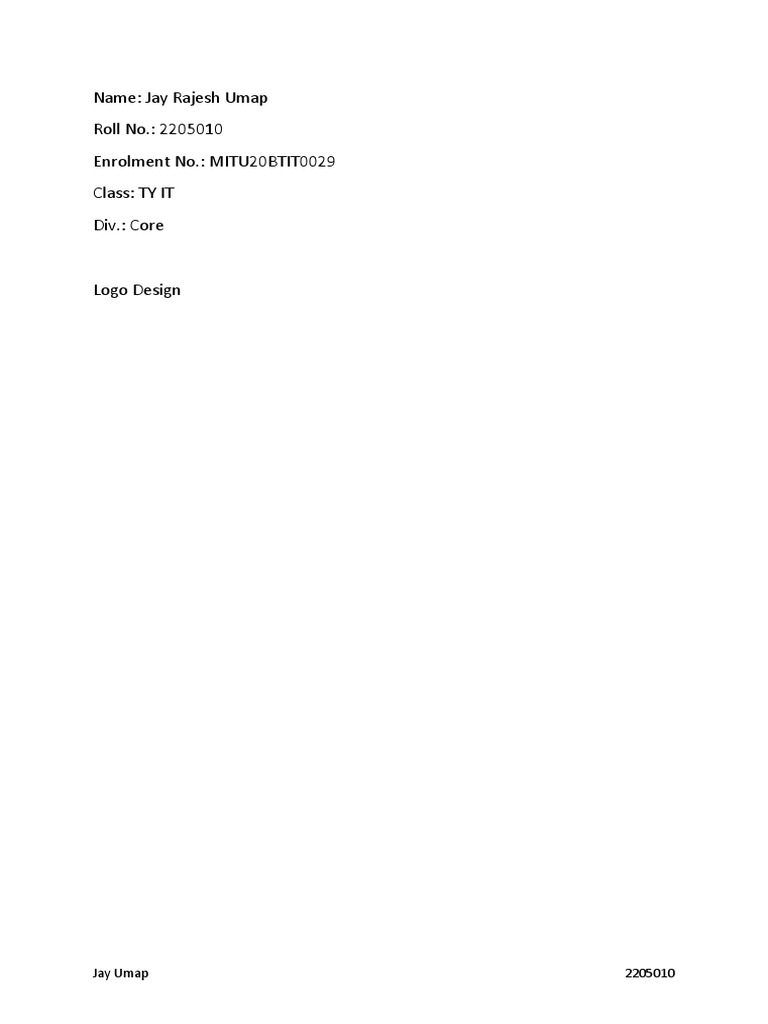 Name: Jay Rajesh Umap

Roll No.: 2205010

Enrolment No.: MITU20BTIT0029

Class: TY IT

Div.: Core

Logo Design

Jay Umap 2205010